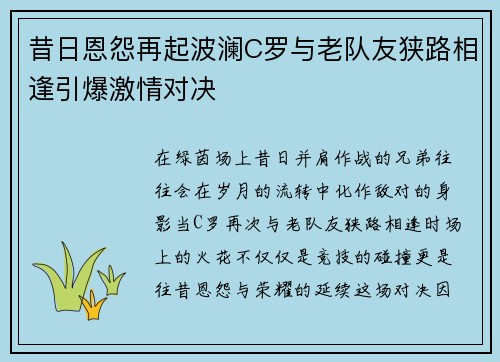 昔日恩怨再起波澜C罗与老队友狭路相逢引爆激情对决

在绿茵场上昔日并肩作战的兄弟往往会在岁月的流转中化作敌对的身影当C罗再次与老队友狭路相逢时场上的火花不仅仅是竞技的碰撞更是往昔恩怨与荣耀的延续这场对决因